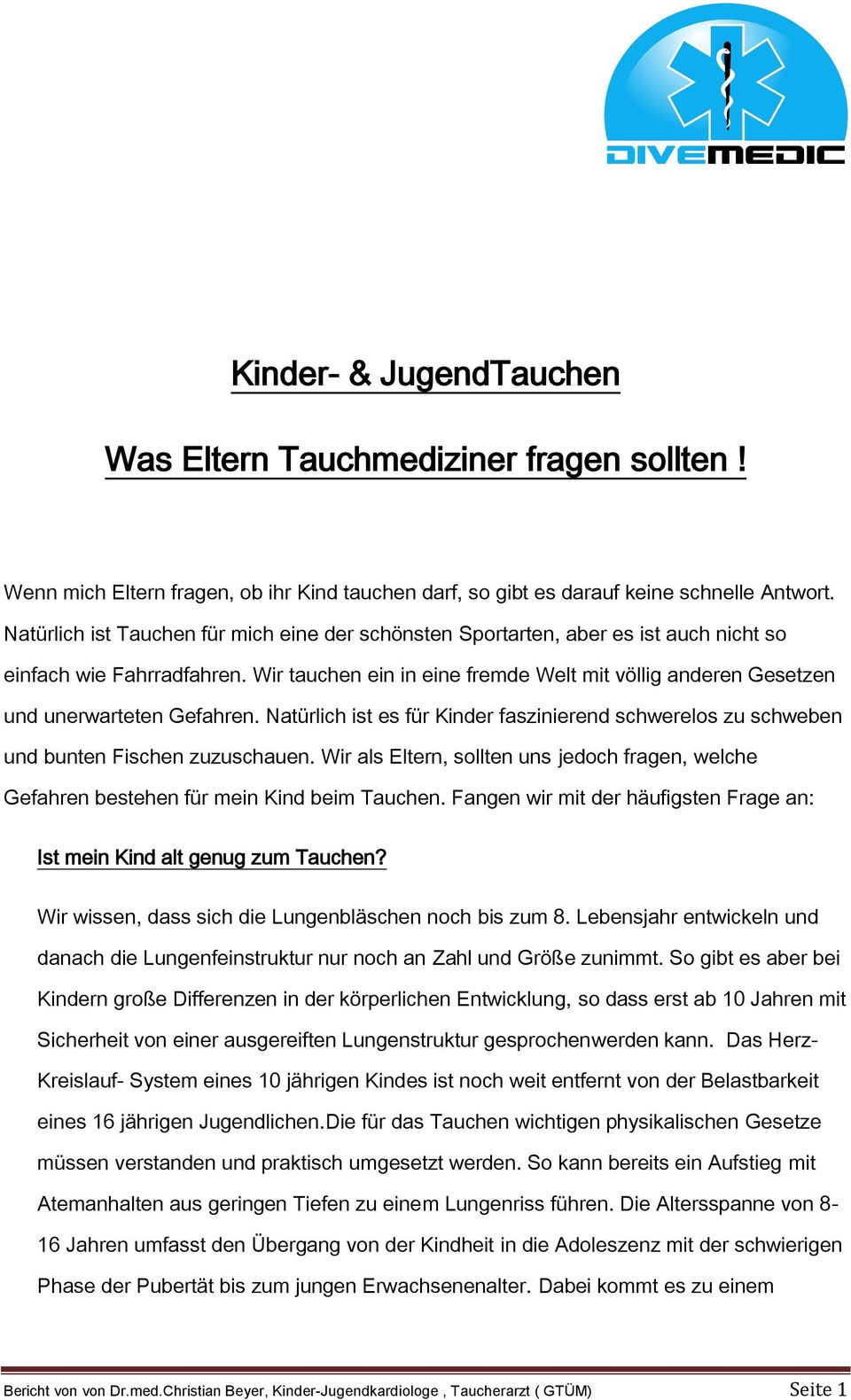 DIVEMEDIC

Kinder- & JugendTauchen

Was Eltern Tauchmediziner fragen sollten !

Wenn mich Eltern fragen, ob ihr Kind tauchen darf, so gibt es darauf keine schnelle Antwort. Natürlich ist Tauchen für mich eine der schönsten Sportarten, aber es ist auch nicht so einfach wie Fahrradfahren. Wir tauchen ein in eine fremde Welt mit völlig anderen Gesetzen und unerwarteten Gefahren. Natürlich ist es für Kinder faszinierend schwerelos zu schweben und bunten Fischen zuzuschauen. Wir als Eltern, sollten uns jedoch fragen, welche Gefahren bestehen für mein Kind beim Tauchen. Fangen wir mit der häufigsten Frage an:

Ist mein Kind alt genug zum Tauchen?

Wir wissen, dass sich die Lungenbläschen noch bis zum 8. Lebensjahr entwickeln und danach die Lungenfeinstruktur nur noch an Zahl und Größe zunimmt. So gibt es aber bei Kindern große Differenzen in der körperlichen Entwicklung, so dass erst ab 10 Jahren mit Sicherheit von einer ausgereiften Lungenstruktur gesprochenwerden kann. Das Herz-Kreislauf- System eines 10 jährigen Kindes ist noch weit entfernt von der Belastbarkeit eines 16 jährigen Jugendlichen.Die für das Tauchen wichtigen physikalischen Gesetze müssen verstanden und praktisch umgesetzt werden. So kann bereits ein Aufstieg mit Atemanhalten aus geringen Tiefen zu einem Lungenriss führen. Die Altersspanne von 8-16 Jahren umfasst den Übergang von der Kindheit in die Adoleszenz mit der schwierigen Phase der Pubertät bis zum jungen Erwachsenenalter. Dabei kommt es zu einem

Bericht von von Dr.med.Christian Beyer, Kinder-Jugendkardiologe , Taucherarzt ( GTÜM) Seite 1